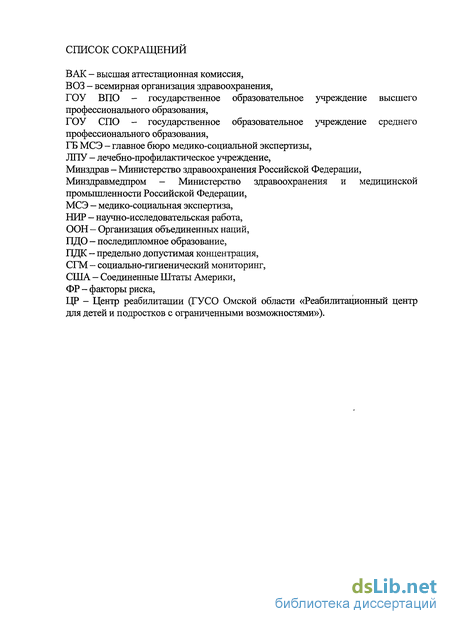 СПИСОК СОКРАЩЕНИЙ

ВАК – высшая аттестационная комиссия,
ВОЗ – всемирная организация здравоохранения,
ГОУ ВПО – государственное образовательное учреждение высшего профессионального образования,
ГОУ СПО – государственное образовательное учреждение среднего профессионального образования,
ГБ МСЭ – главное бюро медико-социальной экспертизы,
ЛПУ – лечебно-профилактическое учреждение,
Минздрав – Министерство здравоохранения Российской Федерации,
Минздравмедпром – Министерство здравоохранения и медицинской промышленности Российской Федерации,
МСЭ – медико-социальная экспертиза,
НИР – научно-исследовательская работа,
ООН – Организация объединенных наций,
ПДО – последипломное образование,
ПДК – предельно допустимая концентрация,
СГМ – социально-гигиенический мониторинг,
США – Соединенные Штаты Америки,
ФР – факторы риска,
ЦР – Центр реабилитации (ГУСО Омской области «Реабилитационный центр для детей и подростков с ограниченными возможностями»).

dsLib.net
библиотека диссертаций